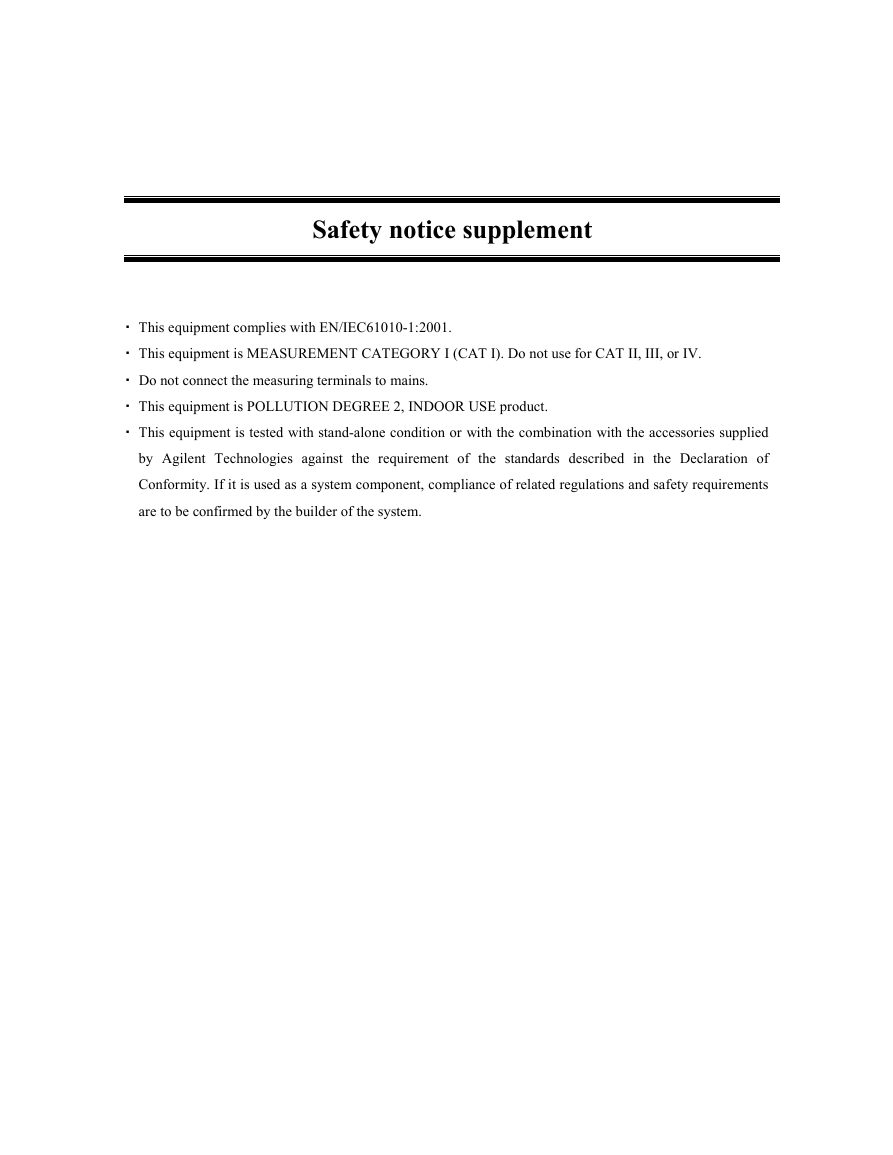 Safety notice supplement

・ This equipment complies with EN/IEC61010-1:2001.

・ This equipment is MEASUREMENT CATEGORY I (CAT I). Do not use for CAT II, III, or IV.

・ Do not connect the measuring terminals to mains.

・ This equipment is POLLUTION DEGREE 2, INDOOR USE product.

・ This equipment is tested with stand-alone condition or with the combination with the accessories supplied by Agilent Technologies against the requirement of the standards described in the Declaration of Conformity. If it is used as a system component, compliance of related regulations and safety requirements are to be confirmed by the builder of the system.